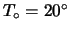 $T_\circ = 20^\circ$